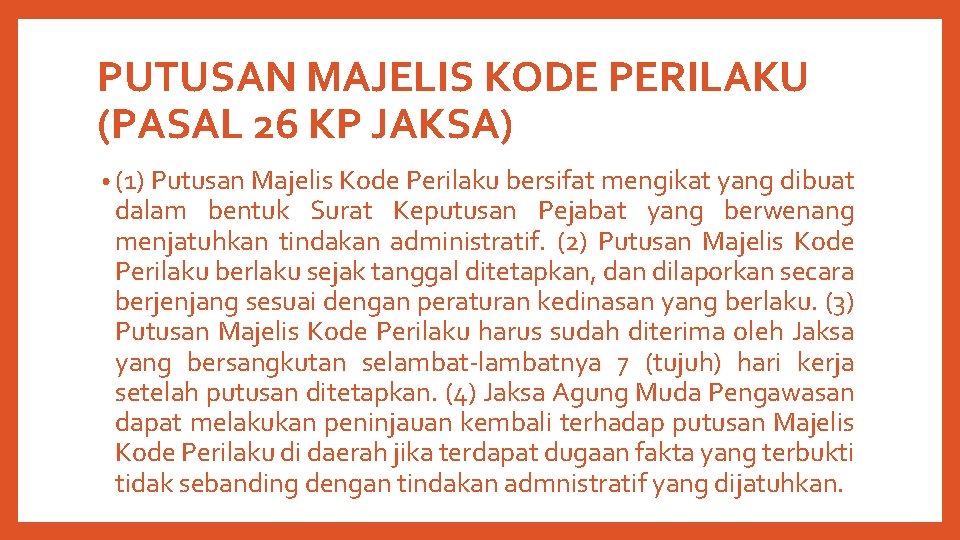 PUTUSAN MAJELIS KODE PERILAKU (PASAL 26 KP JAKSA)

• (1) Putusan Majelis Kode Perilaku bersifat mengikat yang dibuat dalam bentuk Surat Keputusan Pejabat yang berwenang menjatuhkan tindakan administratif. (2) Putusan Majelis Kode Perilaku berlaku sejak tanggal ditetapkan, dan dilaporkan secara berjenjang sesuai dengan peraturan kedinasan yang berlaku. (3) Putusan Majelis Kode Perilaku harus sudah diterima oleh Jaksa yang bersangkutan selambat-lambatnya 7 (tujuh) hari kerja setelah putusan ditetapkan. (4) Jaksa Agung Muda Pengawasan dapat melakukan peninjauan kembali terhadap putusan Majelis Kode Perilaku di daerah jika terdapat dugaan fakta yang terbukti tidak sebanding dengan tindakan admnistratif yang dijatuhkan.